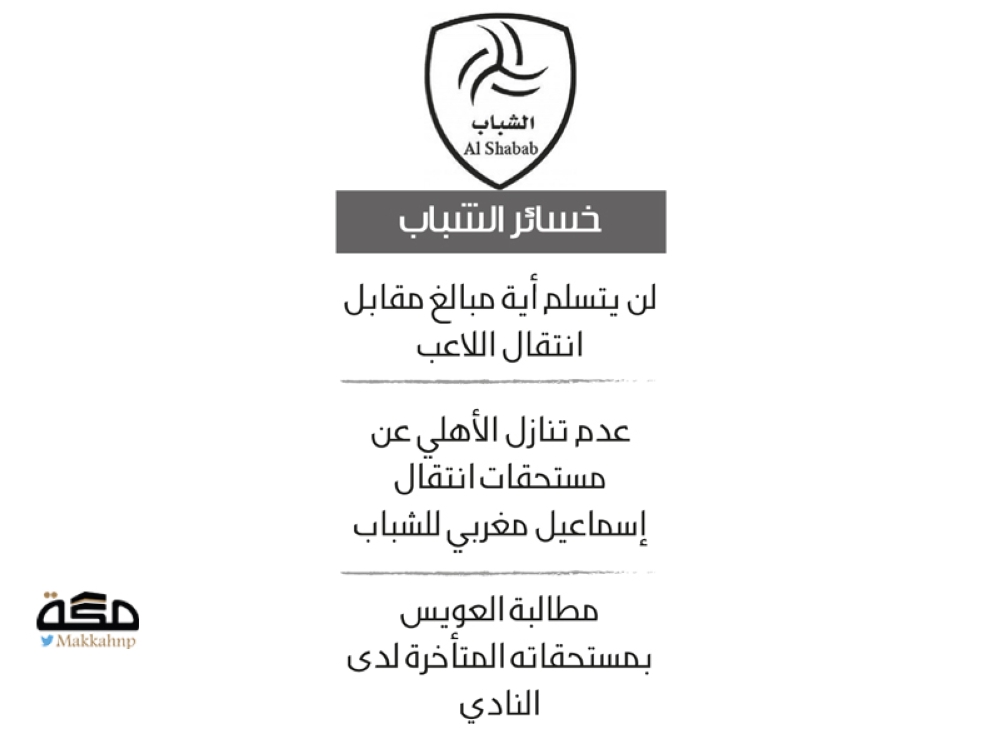 الشباب
Al Shabab

خسائر الشباب

لن يتسلم أية مبالغ مقابل انتقال اللاعب

عدم تنازل الأهلي عن مستحقات انتقال إسماعيل مغربي للشباب

مطالبة العويس بمستحقاته المتأخرة لدى النادي

مكة
Makkahnp